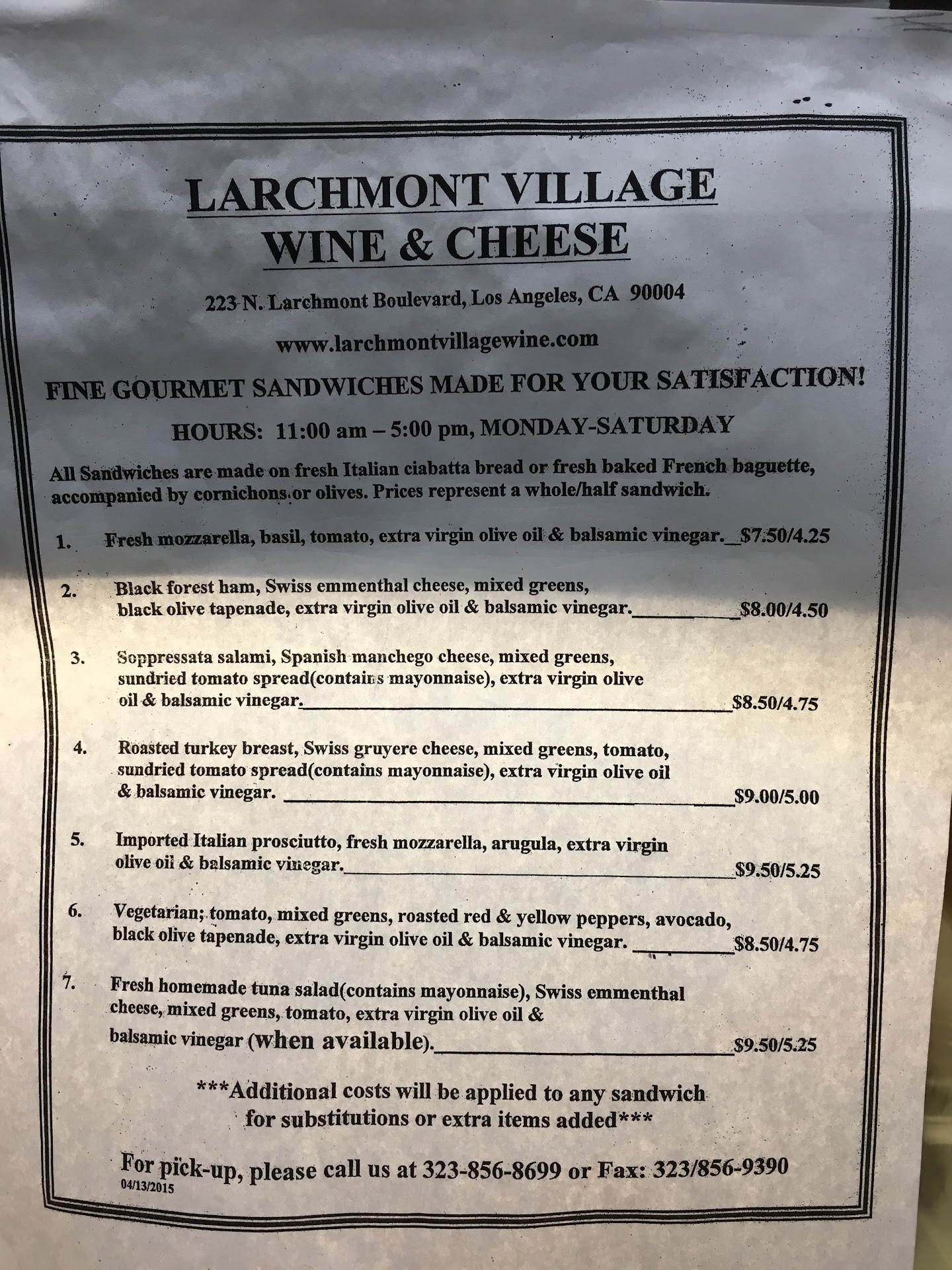 LARCHMONT VILLAGE
WINE & CHEESE

223 N. Larchmont Boulevard, Los Angeles, CA 90004

www.larchmontvillagewine.com

FINE GOURMET SANDWICHES MADE FOR YOUR SATISFACTION!

HOURS: 11:00 am – 5:00 pm, MONDAY-SATURDAY

All Sandwiches are made on fresh Italian ciabatta bread or fresh baked French baguette, accompanied by cornichons or olives. Prices represent a whole/half sandwich.

1. Fresh mozzarella, basil, tomato, extra virgin olive oil & balsamic vinegar.__$7.50/4.25

2. Black forest ham, Swiss emmenthal cheese, mixed greens, black olive tapenade, extra virgin olive oil & balsamic vinegar.__________$8.00/4.50

3. Soppressata salami, Spanish manchego cheese, mixed greens, sundried tomato spread(contains mayonnaise), extra virgin olive oil & balsamic vinegar.__________$8.50/4.75

4. Roasted turkey breast, Swiss gruyere cheese, mixed greens, tomato, sundried tomato spread(contains mayonnaise), extra virgin olive oil & balsamic vinegar. __________$9.00/5.00

5. Imported Italian prosciutto, fresh mozzarella, arugula, extra virgin olive oil & balsamic vinegar.__________$9.50/5.25

6. Vegetarian; tomato, mixed greens, roasted red & yellow peppers, avocado, black olive tapenade, extra virgin olive oil & balsamic vinegar. __________$8.50/4.75

7. Fresh homemade tuna salad(contains mayonnaise), Swiss emmenthal cheese, mixed greens, tomato, extra virgin olive oil & balsamic vinegar (when available).__________$9.50/5.25

***Additional costs will be applied to any sandwich for substitutions or extra items added***

For pick-up, please call us at 323-856-8699 or Fax: 323/856-9390
04/13/2015